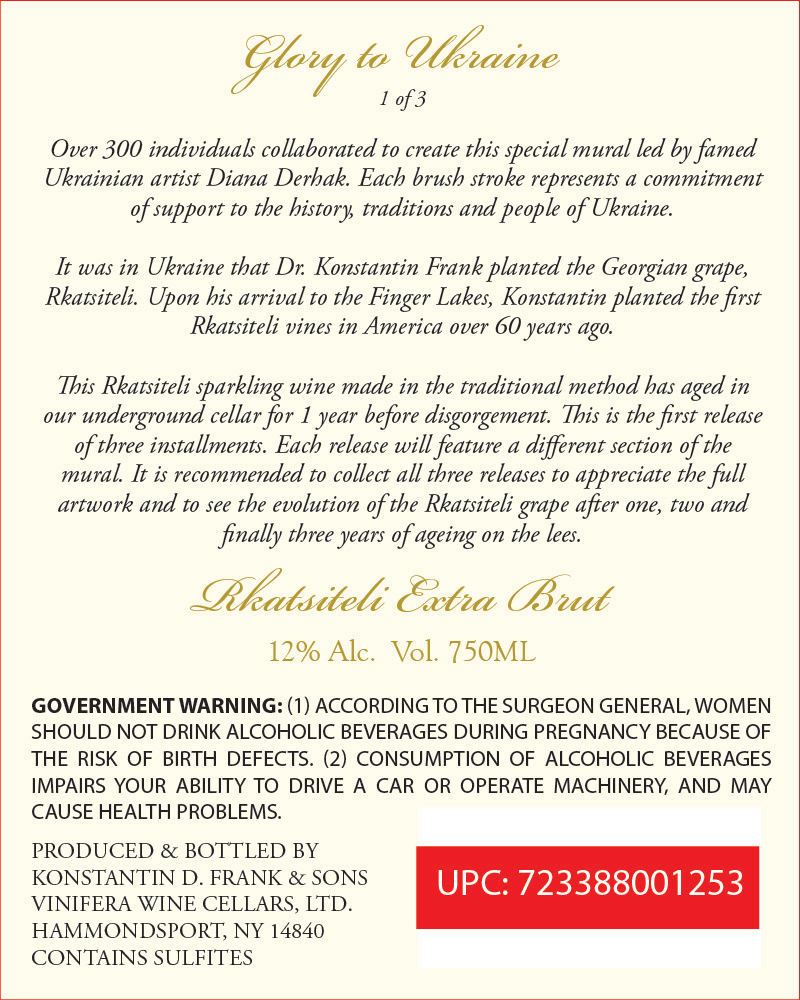 Glory to Ukraine
1 of 3

Over 300 individuals collaborated to create this special mural led by famed Ukrainian artist Diana Derhak. Each brush stroke represents a commitment of support to the history, traditions and people of Ukraine.

It was in Ukraine that Dr. Konstantin Frank planted the Georgian grape, Rkatsiteli. Upon his arrival to the Finger Lakes, Konstantin planted the first Rkatsiteli vines in America over 60 years ago.

This Rkatsiteli sparkling wine made in the traditional method has aged in our underground cellar for 1 year before disgorgement. This is the first release of three installments. Each release will feature a different section of the mural. It is recommended to collect all three releases to appreciate the full artwork and to see the evolution of the Rkatsiteli grape after one, two and finally three years of ageing on the lees.

Rkatsiteli Extra Brut

12% Alc. Vol. 750ML

GOVERNMENT WARNING: (1) ACCORDING TO THE SURGEON GENERAL, WOMEN SHOULD NOT DRINK ALCOHOLIC BEVERAGES DURING PREGNANCY BECAUSE OF THE RISK OF BIRTH DEFECTS. (2) CONSUMPTION OF ALCOHOLIC BEVERAGES IMPAIRS YOUR ABILITY TO DRIVE A CAR OR OPERATE MACHINERY, AND MAY CAUSE HEALTH PROBLEMS.

PRODUCED & BOTTLED BY
KONSTANTIN D. FRANK & SONS
VINIFERA WINE CELLARS, LTD.
HAMMONDSPORT, NY 14840
CONTAINS SULFITES

UPC: 723388001253